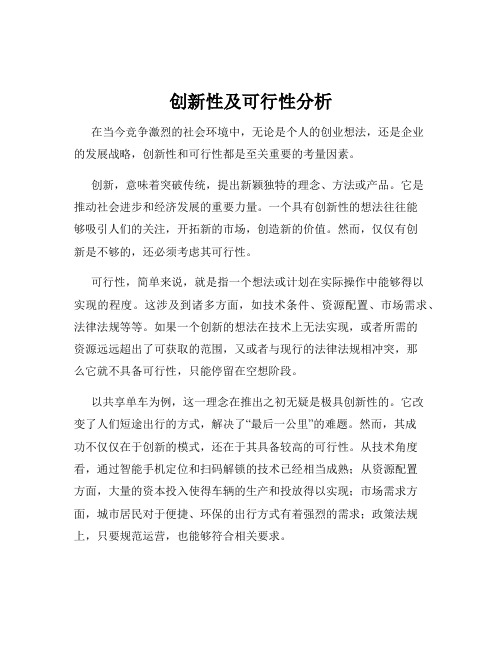 创新性及可行性分析

在当今竞争激烈的社会环境中，无论是个人的创业想法，还是企业的发展战略，创新性和可行性都是至关重要的考量因素。

创新，意味着突破传统，提出新颖独特的理念、方法或产品。它是推动社会进步和经济发展的重要力量。一个具有创新性的想法往往能够吸引人们的关注，开拓新的市场，创造新的价值。然而，仅仅有创新是不够的，还必须考虑其可行性。

可行性，简单来说，就是指一个想法或计划在实际操作中能够得以实现的程度。这涉及到诸多方面，如技术条件、资源配置、市场需求、法律法规等等。如果一个创新的想法在技术上无法实现，或者所需的资源远远超出了可获取的范围，又或者与现行的法律法规相冲突，那么它就不具备可行性，只能停留在空想阶段。

以共享单车为例，这一理念在推出之初无疑是极具创新性的。它改变了人们短途出行的方式，解决了“最后一公里”的难题。然而，其成功不仅仅在于创新的模式，还在于其具备较高的可行性。从技术角度看，通过智能手机定位和扫码解锁的技术已经相当成熟；从资源配置方面，大量的资本投入使得车辆的生产和投放得以实现；市场需求方面，城市居民对于便捷、环保的出行方式有着强烈的需求；政策法规上，只要规范运营，也能够符合相关要求。